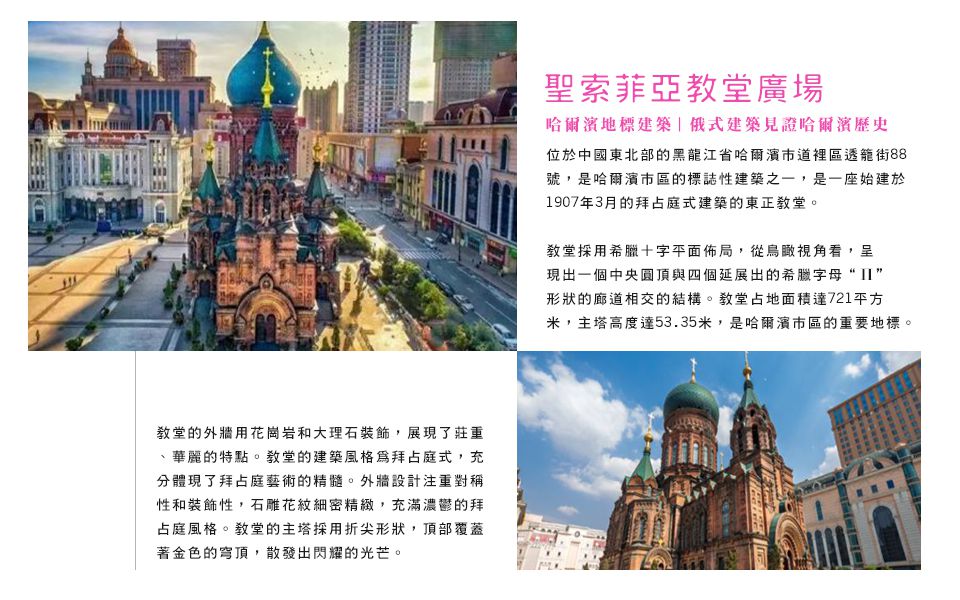 聖索菲亞教堂廣場

哈爾濱地標建築 | 俄式建築見證哈爾濱歷史

位於中國東北部的黑龍江省哈爾濱市道裡區透籠街88號，是哈爾濱市區的標誌性建築之一，是一座始建於1907年3月的拜占庭式建築的東正教堂。

教堂採用希臘十字平面佈局，從鳥瞰視角看，呈現出一個中央圓頂與四個延展出的希臘字母“Π”形狀的廊道相交的結構。教堂占地面積達721平方米，主塔高度達53.35米，是哈爾濱市區的重要地標。

教堂的外牆用花崗岩和大理石裝飾，展現了莊重、華麗的特點。教堂的建築風格爲拜占庭式，充分體現了拜占庭藝術的精髓。外牆設計注重對稱性和裝飾性，石雕花紋細密精緻，充滿濃鬱的拜占庭風格。教堂的主塔採用折尖形狀，頂部覆蓋著金色的穹頂，散發出閃耀的光芒。